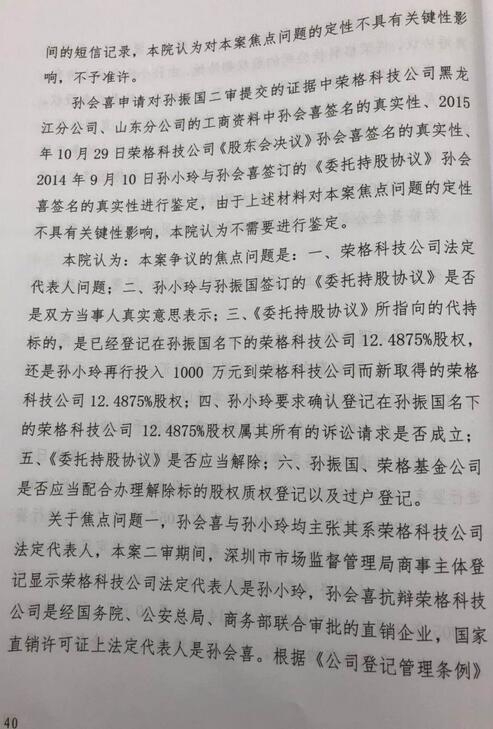 间的短信记录，本院认为对本案焦点问题的定性不具有关键性影响，不予准许。

孙会喜申请对孙振国二审提交的证据中荣格科技公司黑龙江分公司、山东分公司的工商资料中孙会喜签名的真实性、2015年10月29日荣格科技公司《股东会决议》孙会喜签名的真实性、2014年9月10日孙小玲与孙会喜签订的《委托持股协议》孙会喜签名的真实性进行鉴定，由于上述材料对本案焦点问题的定性不具有关键性影响，本院认为不需要进行鉴定。

本院认为：本案争议的焦点问题是：一、荣格科技公司法定代表人问题；二、孙小玲与孙振国签订的《委托持股协议》是否是双方当事人真实意思表示；三、《委托持股协议》所指向的代持标的，是已经登记在孙振国名下的荣格科技公司12.4875%股权，还是孙小玲再行投入1000万元到荣格科技公司而新取得的荣格科技公司12.4875%股权；四、孙小玲要求确认登记在孙振国名下的荣格科技公司12.4875%股权属其所有的诉讼请求是否成立；五、《委托持股协议》是否应当解除；六、孙振国、荣格基金公司是否应当配合办理解除标的股权质权登记以及过户登记。

关于焦点问题一，孙会喜与孙小玲均主张其系荣格科技公司法定代表人，本案二审期间，深圳市市场监督管理局商事主体登记显示荣格科技公司法定代表人是孙小玲，孙会喜抗辩荣格科技公司是经国务院、公安总局、商务部联合审批的直销企业，国家直销许可证上法定代表人是孙会喜。根据《公司登记管理条例》

40